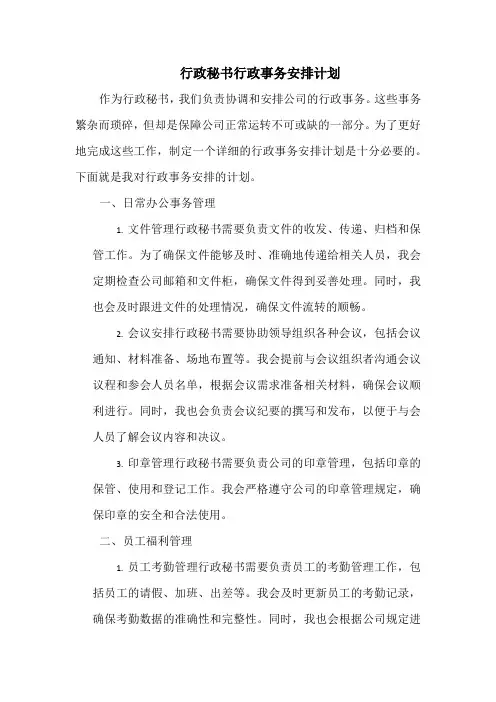 行政秘书行政事务安排计划

作为行政秘书，我们负责协调和安排公司的行政事务。这些事务繁杂而琐碎，但却是保障公司正常运转不可或缺的一部分。为了更好地完成这些工作，制定一个详细的行政事务安排计划是十分必要的。下面就是我对行政事务安排的计划。

一、日常办公事务管理

1. 文件管理行政秘书需要负责文件的收发、传递、归档和保管工作。为了确保文件能够及时、准确地传递给相关人员，我会定期检查公司邮箱和文件柜，确保文件得到妥善处理。同时，我也会及时跟进文件的处理情况，确保文件流转的顺畅。

2. 会议安排行政秘书需要协助领导组织各种会议，包括会议通知、材料准备、场地布置等。我会提前与会议组织者沟通会议议程和参会人员名单，根据会议需求准备相关材料，确保会议顺利进行。同时，我也会负责会议纪要的撰写和发布，以便于与会人员了解会议内容和决议。

3. 印章管理行政秘书需要负责公司的印章管理，包括印章的保管、使用和登记工作。我会严格遵守公司的印章管理规定，确保印章的安全和合法使用。

二、员工福利管理

1. 员工考勤管理行政秘书需要负责员工的考勤管理工作，包括员工的请假、加班、出差等。我会及时更新员工的考勤记录，确保考勤数据的准确性和完整性。同时，我也会根据公司规定进